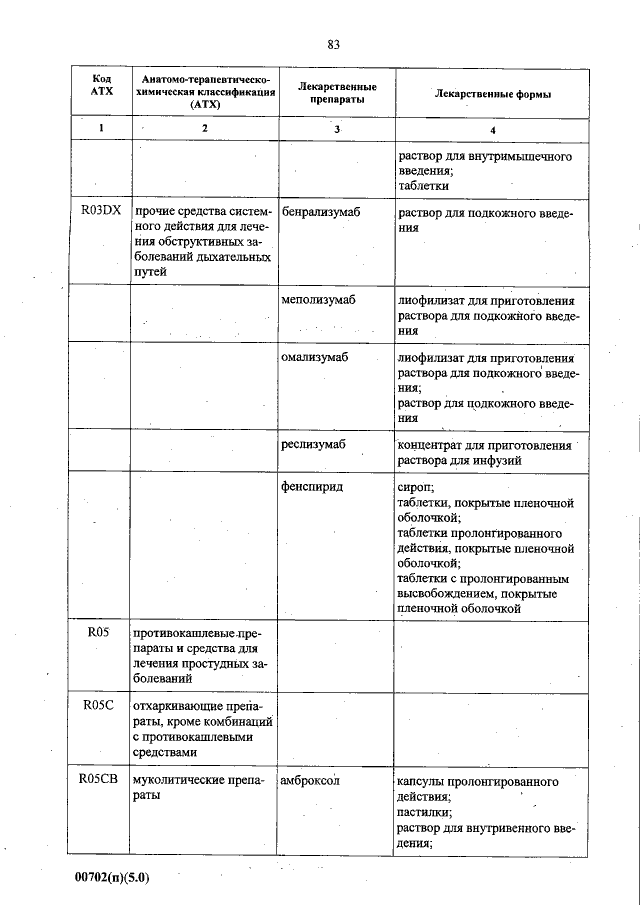 83

| Код АТХ | Анатомо-терапевтическо-химическая классификация (АТХ) | Лекарственные препараты | Лекарственные формы |
|---|---|---|---|
| 1 | 2 | 3 | 4 |
| | | | раствор для внутримышечного введения; таблетки |
| R03DX | прочие средства системного действия для лечения обструктивных заболеваний дыхательных путей | бенрализумаб | раствор для подкожного введения |
| | | меполизумаб | лиофилизат для приготовления раствора для подкожного введения |
| | | омализумаб | лиофилизат для приготовления раствора для подкожного введения; раствор для подкожного введения |
| | | реслизумаб | концентрат для приготовления раствора для инфузий |
| | | фенспирид | сироп; таблетки, покрытые пленочной оболочкой; таблетки пролонгированного действия, покрытые пленочной оболочкой; таблетки с пролонгированным высвобождением, покрытые пленочной оболочкой |
| R05 | противокашлевые препараты и средства для лечения простудных заболеваний | | |
| R05C | отхаркивающие препараты, кроме комбинаций с противокашлевыми средствами | | |
| R05CB | муколитические препараты | амброксол | капсулы пролонгированного действия; пастилки; раствор для внутривенного введения; |

00702(п)(5.0)